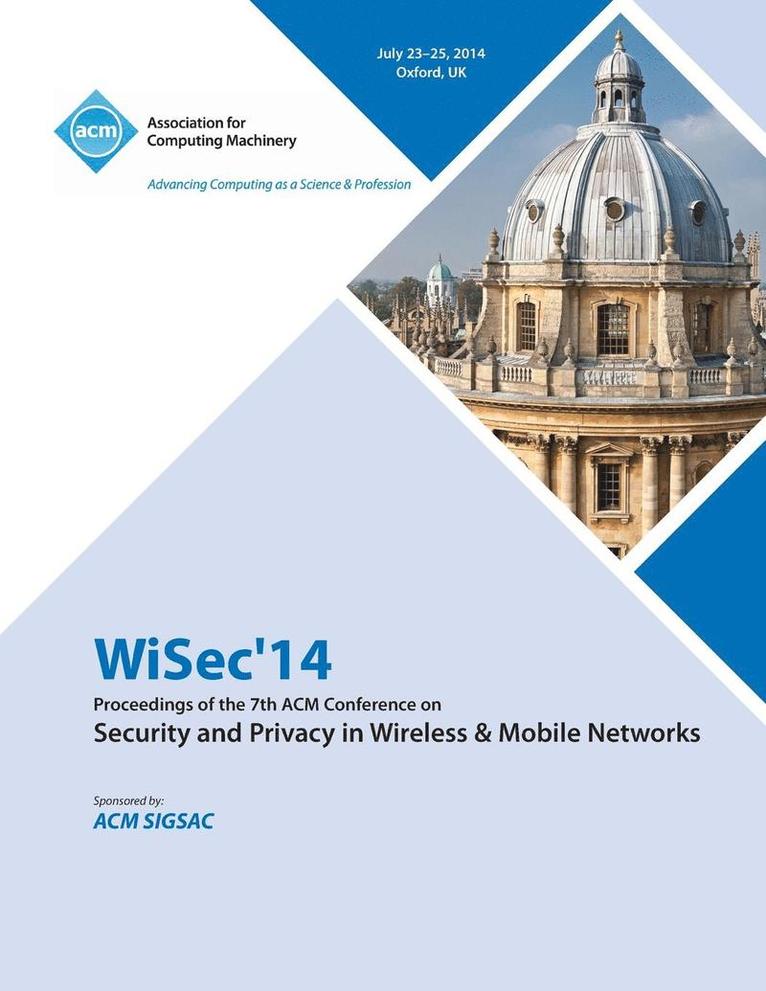 July 23–25, 2014
Oxford, UK

acm
Association for Computing Machinery

Advancing Computing as a Science & Profession

WiSec'14

Proceedings of the 7th ACM Conference on
Security and Privacy in Wireless & Mobile Networks

Sponsored by:
ACM SIGSAC